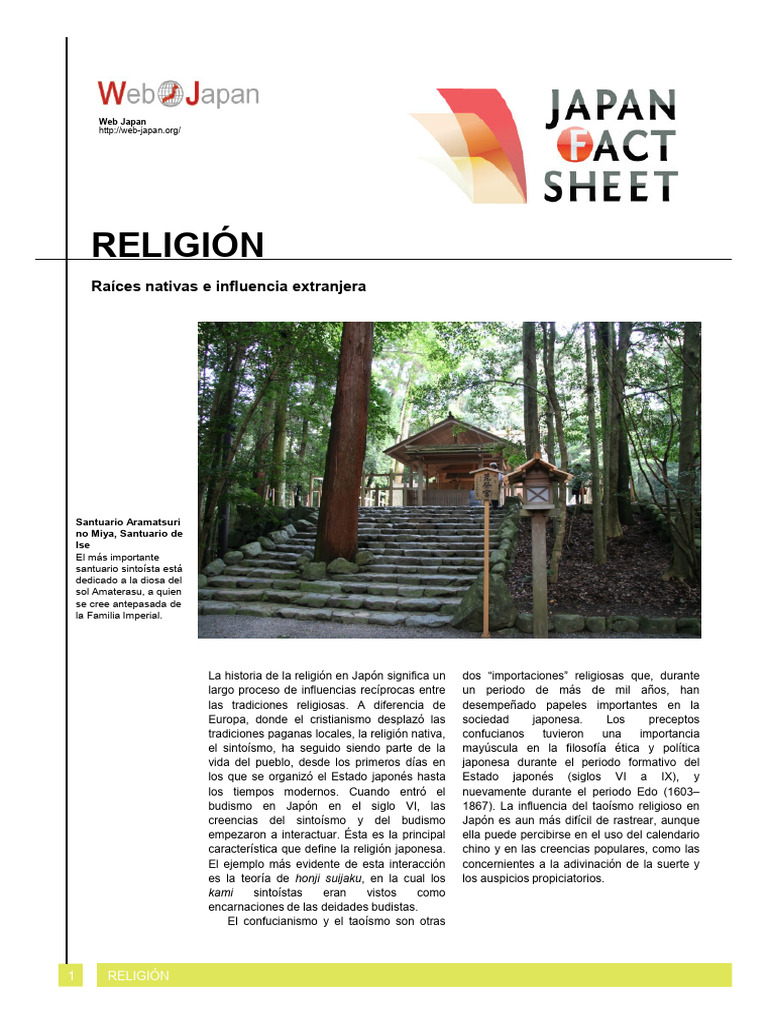 Web Japan

Web Japan
http://web-japan.org/

JAPAN
FACT
SHEET

RELIGIÓN

Raíces nativas e influencia extranjera

Santuario Aramatsuri no Miya, Santuario de Ise
El más importante santuario sintoísta está dedicado a la diosa del sol Amaterasu, a quien se cree antepasada de la Familia Imperial.

La historia de la religión en Japón significa un largo proceso de influencias recíprocas entre las tradiciones religiosas. A diferencia de Europa, donde el cristianismo desplazó las tradiciones paganas locales, la religión nativa, el sintoísmo, ha seguido siendo parte de la vida del pueblo, desde los primeros días en los que se organizó el Estado japonés hasta los tiempos modernos. Cuando entró el budismo en Japón en el siglo VI, las creencias del sintoísmo y del budismo empezaron a interactuar. Ésta es la principal característica que define la religión japonesa. El ejemplo más evidente de esta interacción es la teoría de honji suijaku, en la cual los kami sintoístas eran vistos como encarnaciones de las deidades budistas.

El confucianismo y el taoísmo son otras dos "importaciones" religiosas que, durante un periodo de más de mil años, han desempeñado papeles importantes en la sociedad japonesa. Los preceptos confucianos tuvieron una importancia mayúscula en la filosofía ética y política japonesa durante el periodo formativo del Estado japonés (siglos VI a IX), y nuevamente durante el periodo Edo (1603–1867). La influencia del taoísmo religioso en Japón es aun más difícil de rastrear, aunque ella puede percibirse en el uso del calendario chino y en las creencias populares, como las concernientes a la adivinación de la suerte y los auspicios propiciatorios.

1 RELIGIÓN